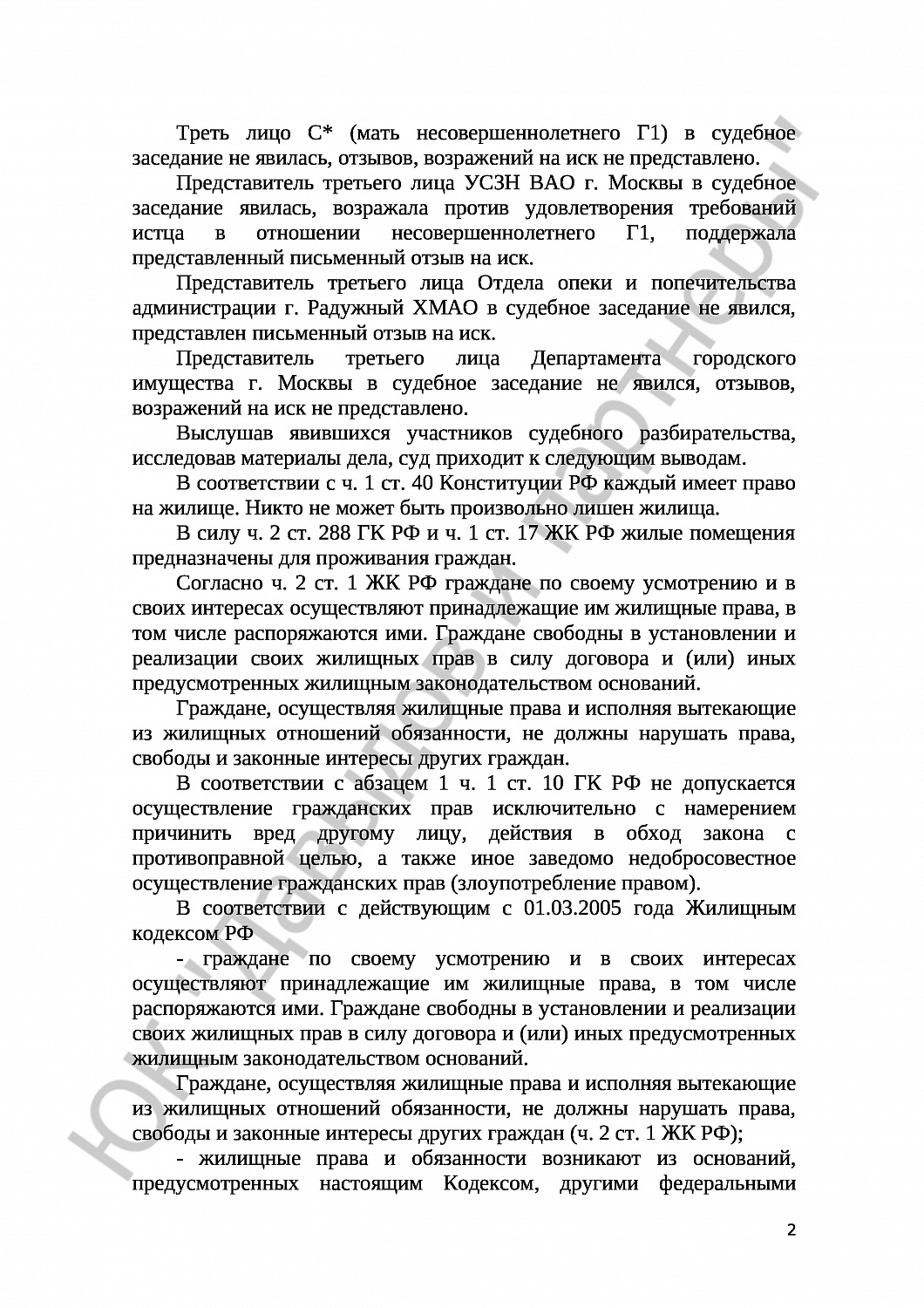 Треть лицо С* (мать несовершеннолетнего Г1) в судебное заседание не явилась, отзывов, возражений на иск не представлено.

Представитель третьего лица УСЗН ВАО г. Москвы в судебное заседание явилась, возражала против удовлетворения требований истца в отношении несовершеннолетнего Г1, поддержала представленный письменный отзыв на иск.

Представитель третьего лица Отдела опеки и попечительства администрации г. Радужный ХМАО в судебное заседание не явился, представлен письменный отзыв на иск.

Представитель третьего лица Департамента городского имущества г. Москвы в судебное заседание не явился, отзывов, возражений на иск не представлено.

Выслушав явившихся участников судебного разбирательства, исследовав материалы дела, суд приходит к следующим выводам.

В соответствии с ч. 1 ст. 40 Конституции РФ каждый имеет право на жилище. Никто не может быть произвольно лишен жилища.

В силу ч. 2 ст. 288 ГК РФ и ч. 1 ст. 17 ЖК РФ жилые помещения предназначены для проживания граждан.

Согласно ч. 2 ст. 1 ЖК РФ граждане по своему усмотрению и в своих интересах осуществляют принадлежащие им жилищные права, в том числе распоряжаются ими. Граждане свободны в установлении и реализации своих жилищных прав в силу договора и (или) иных предусмотренных жилищным законодательством оснований.

Граждане, осуществляя жилищные права и исполняя вытекающие из жилищных отношений обязанности, не должны нарушать права, свободы и законные интересы других граждан.

В соответствии с абзацем 1 ч. 1 ст. 10 ГК РФ не допускается осуществление гражданских прав исключительно с намерением причинить вред другому лицу, действия в обход закона с противоправной целью, а также иное заведомо недобросовестное осуществление гражданских прав (злоупотребление правом).

В соответствии с действующим с 01.03.2005 года Жилищным кодексом РФ

- граждане по своему усмотрению и в своих интересах осуществляют принадлежащие им жилищные права, в том числе распоряжаются ими. Граждане свободны в установлении и реализации своих жилищных прав в силу договора и (или) иных предусмотренных жилищным законодательством оснований.

Граждане, осуществляя жилищные права и исполняя вытекающие из жилищных отношений обязанности, не должны нарушать права, свободы и законные интересы других граждан (ч. 2 ст. 1 ЖК РФ);

- жилищные права и обязанности возникают из оснований, предусмотренных настоящим Кодексом, другими федеральными

2

ЮК "Давыдов и партнеры"